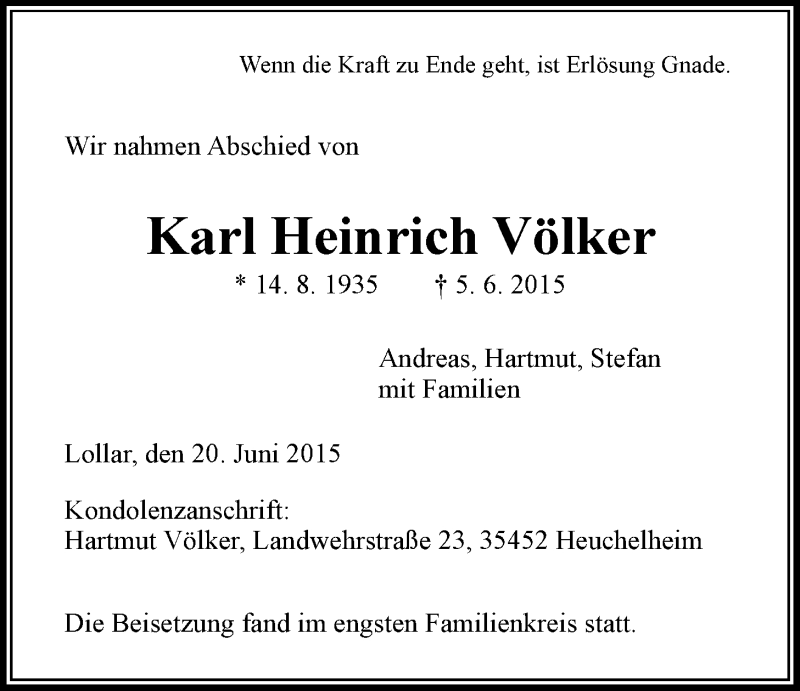 Wenn die Kraft zu Ende geht, ist Erlösung Gnade.

Wir nahmen Abschied von

Karl Heinrich Völker

* 14. 8. 1935 † 5. 6. 2015

Andreas, Hartmut, Stefan
mit Familien

Lollar, den 20. Juni 2015

Kondolenzanschrift:
Hartmut Völker, Landwehrstraße 23, 35452 Heuchelheim

Die Beisetzung fand im engsten Familienkreis statt.